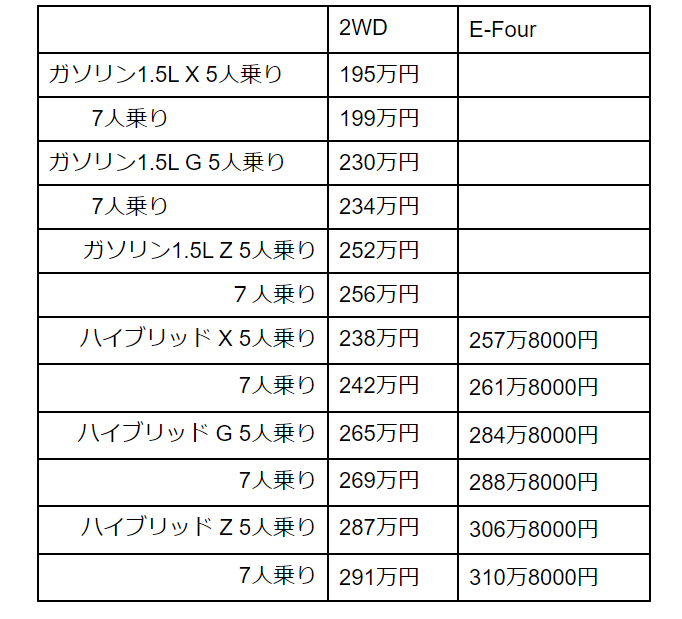 | | 2WD | E-Four |
|---|---|---|
| ガソリン1.5L X 5人乗り | 195万円 | |
| 7人乗り | 199万円 | |
| ガソリン1.5L G 5人乗り | 230万円 | |
| 7人乗り | 234万円 | |
| ガソリン1.5L Z 5人乗り | 252万円 | |
| 7 人乗り | 256万円 | |
| ハイブリッド X 5人乗り | 238万円 | 257万8000円 |
| 7人乗り | 242万円 | 261万8000円 |
| ハイブリッド G 5人乗り | 265万円 | 284万8000円 |
| 7人乗り | 269万円 | 288万8000円 |
| ハイブリッド Z 5人乗り | 287万円 | 306万8000円 |
| 7人乗り | 291万円 | 310万8000円 |